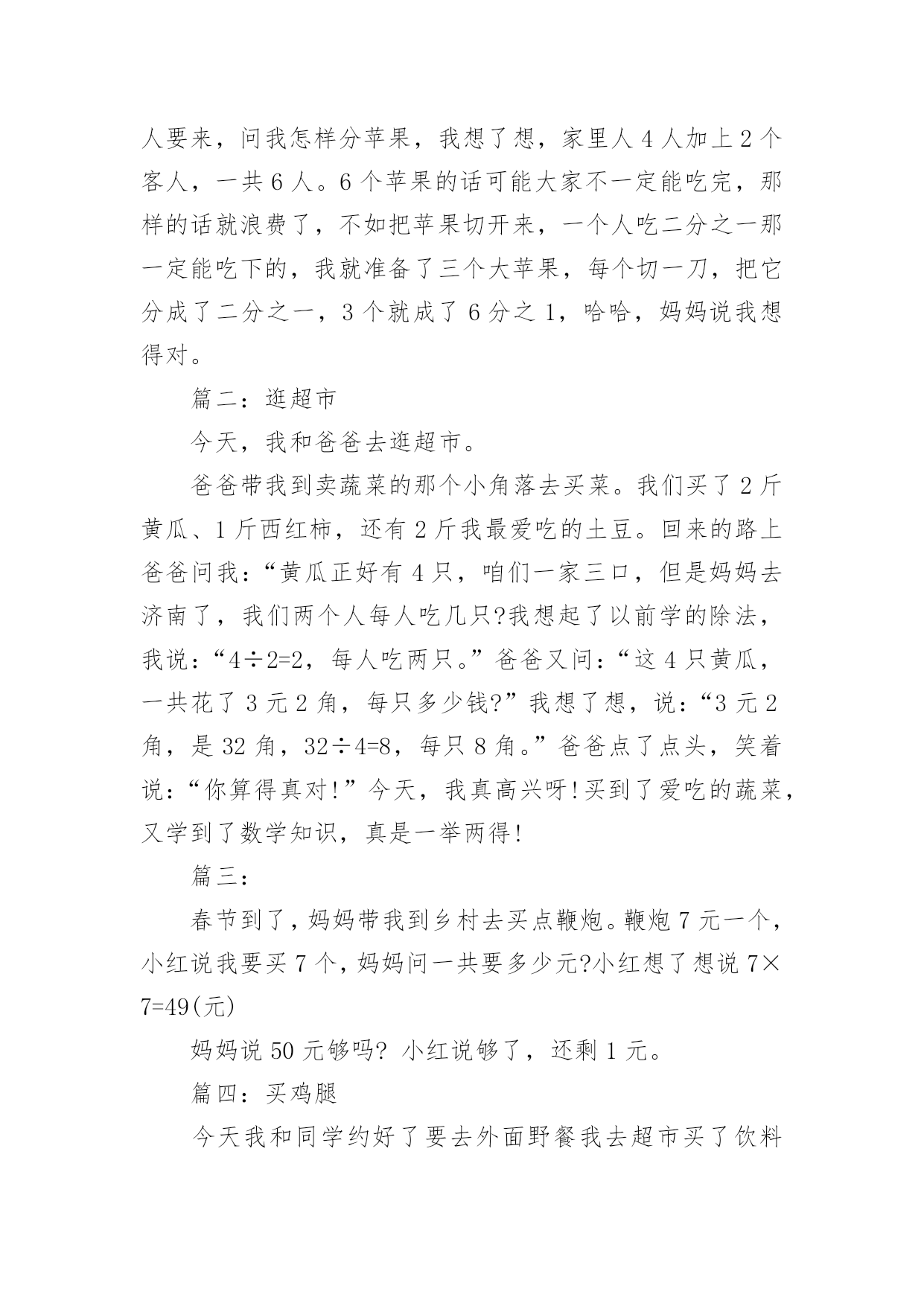 人要来，问我怎样分苹果，我想了想，家里人 4 人加上 2 个客人，一共 6 人。6 个苹果的话可能大家不一定能吃完，那样的话就浪费了，不如把苹果切开来，一个人吃二分之一那一定能吃下的，我就准备了三个大苹果，每个切一刀，把它分成了二分之一，3 个就成了 6 分之 1，哈哈，妈妈说我想得对。

篇二：逛超市

今天，我和爸爸去逛超市。

爸爸带我到卖蔬菜的那个小角落去买菜。我们买了 2 斤黄瓜、1 斤西红柿，还有 2 斤我最爱吃的土豆。回来的路上爸爸问我：“黄瓜正好有 4 只，咱们一家三口，但是妈妈去济南了，我们两个人每人吃几只?我想起了以前学的除法，我说：“$4÷2=2$，每人吃两只。”爸爸又问：“这 4 只黄瓜，一共花了 3 元 2 角，每只多少钱?”我想了想，说：“3 元 2 角，是 32 角，$32÷4=8$，每只 8 角。”爸爸点了点头，笑着说：“你算得真对!”今天，我真高兴呀!买到了爱吃的蔬菜，又学到了数学知识，真是一举两得!

篇三：

春节到了，妈妈带我到乡村去买点鞭炮。鞭炮 7 元一个，小红说我要买 7 个，妈妈问一共要多少元?小红想了想说 $7×7=49$(元)

妈妈说 50 元够吗? 小红说够了，还剩 1 元。

篇四：买鸡腿

今天我和同学约好了要去外面野餐我去超市买了饮料